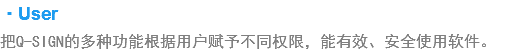 · User

把Q-SIGN的多种功能根据用户赋予不同权限，能有效、安全使用软件。